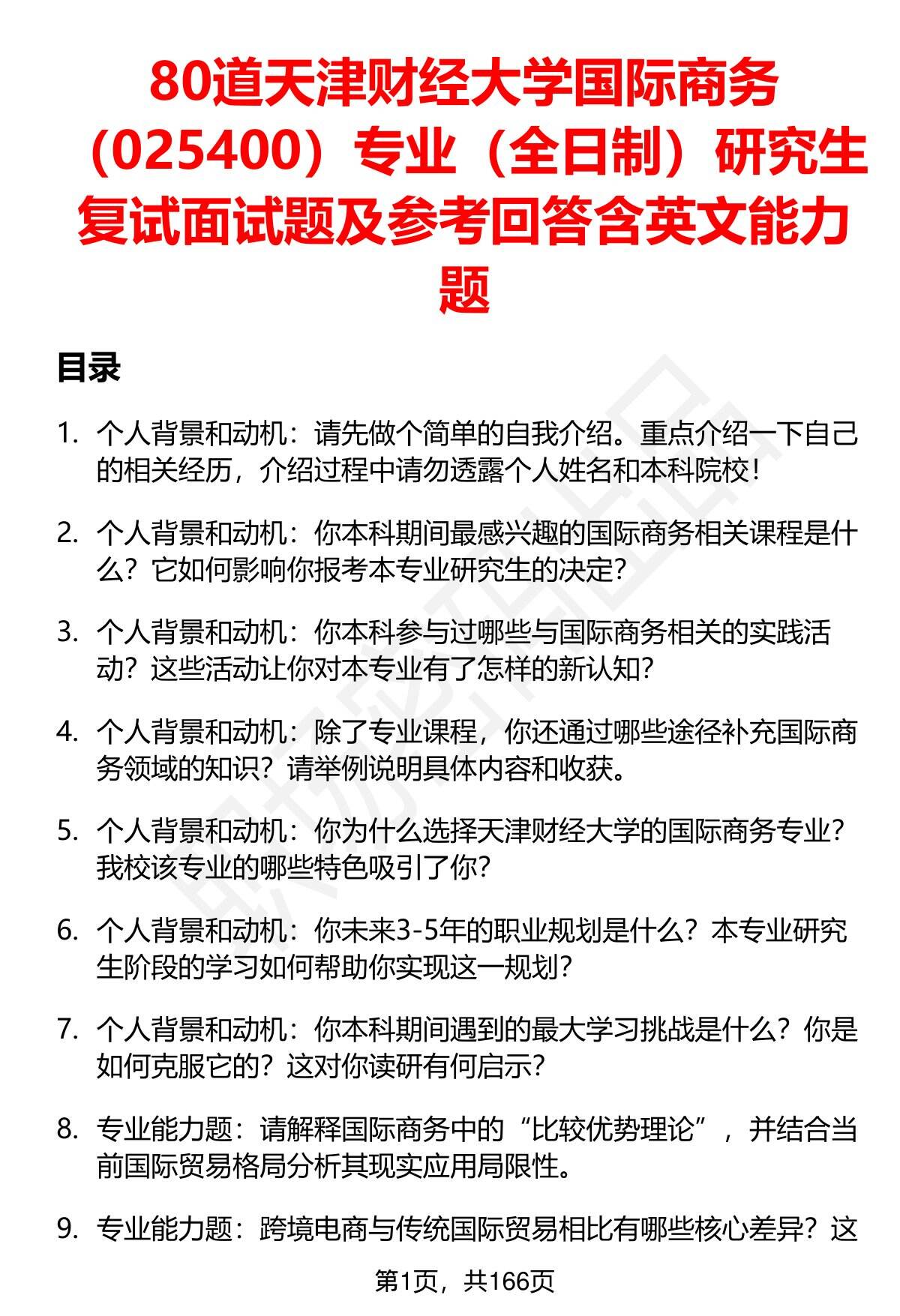 80道天津财经大学国际商务（025400）专业（全日制）研究生复试面试题及参考回答含英文能力题

目录

1. 个人背景和动机：请先做个简单的自我介绍。重点介绍一下自己的相关经历，介绍过程中请勿透露个人姓名和本科院校！

2. 个人背景和动机：你本科期间最感兴趣的国际商务相关课程是什么？它如何影响你报考本专业研究生的决定？

3. 个人背景和动机：你本科参与过哪些与国际商务相关的实践活动？这些活动让你对本专业有了怎样的新认知？

4. 个人背景和动机：除了专业课程，你还通过哪些途径补充国际商务领域的知识？请举例说明具体内容和收获。

5. 个人背景和动机：你为什么选择天津财经大学的国际商务专业？我校该专业的哪些特色吸引了你？

6. 个人背景和动机：你未来3-5年的职业规划是什么？本专业研究生阶段的学习如何帮助你实现这一规划？

7. 个人背景和动机：你本科期间遇到的最大学习挑战是什么？你是如何克服它的？这对你读研有何启示？

8. 专业能力题：请解释国际商务中的“比较优势理论”，并结合当前国际贸易格局分析其现实应用局限性。

9. 专业能力题：跨境电商与传统国际贸易相比有哪些核心差异？这

第1页，共166页